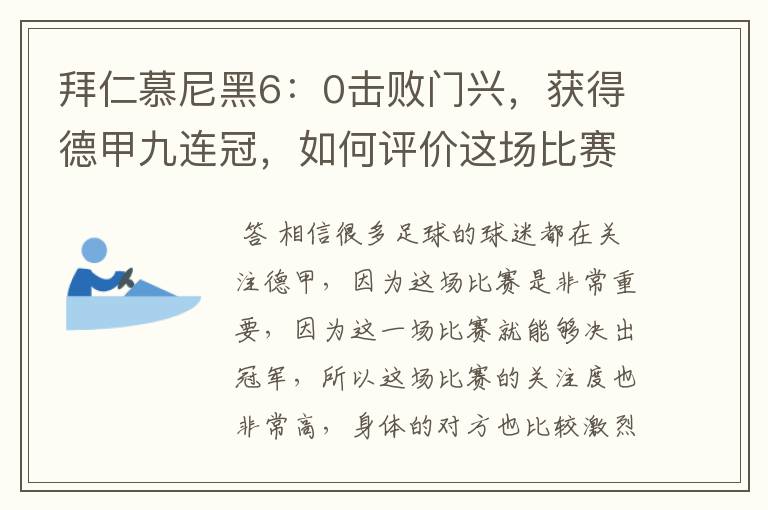 拜仁慕尼黑6：0击败门兴，获得德甲九连冠，如何评价这场比赛

答 相信很多足球的球迷都在关注德甲，因为这场比赛是非常重要，因为这一场比赛就能够决出冠军，所以这场比赛的关注度也非常高，身体的对方也比较激烈